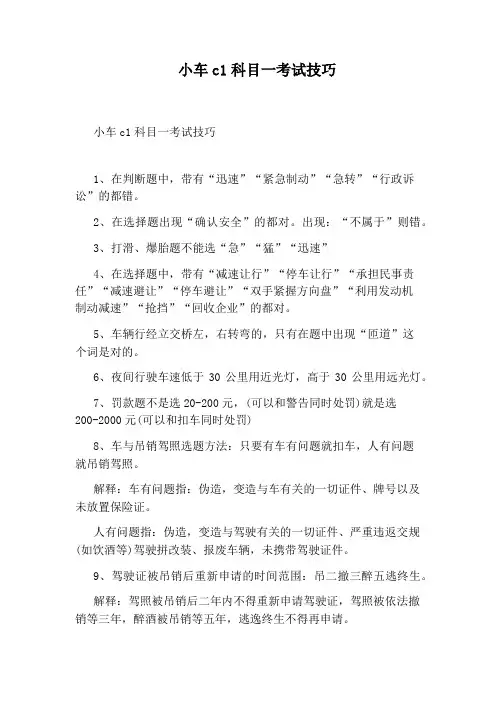 小车 c1 科目一考试技巧

小车 c1 科目一考试技巧

1、在判断题中，带有“迅速”“紧急制动”“急转”“行政诉讼”的都错。

2、在选择题出现“确认安全”的都对。出现：“不属于”则错。

3、打滑、爆胎题不能选“急”“猛”“迅速”

4、在选择题中，带有“减速让行”“停车让行”“承担民事责任”“减速避让”“停车避让”“双手紧握方向盘”“利用发动机制动减速”“抢挡”“回收企业”的都对。

5、车辆行经立交桥左，右转弯的，只有在题中出现“匝道”这个词是对的。

6、夜间行驶车速低于 30 公里用近光灯，高于 30 公里用远光灯。

7、罚款题不是选 20-200 元，(可以和警告同时处罚)就是选 200-2000 元(可以和扣车同时处罚)

8、车与吊销驾照选题方法：只要有车有问题就扣车，人有问题就吊销驾照。

解释：车有问题指：伪造，变造与车有关的一切证件、牌号以及未放置保险证。

人有问题指：伪造，变造与驾驶有关的一切证件、严重违返交规(如饮酒等)驾驶拼改装、报废车辆，未携带驾驶证件。

9、驾驶证被吊销后重新申请的时间范围：吊二撤三醉五逃终生。

解释：驾照被吊销后二年内不得重新申请驾驶证，驾照被依法撤销等三年，醉酒被吊销等五年，逃逸终生不得再申请。